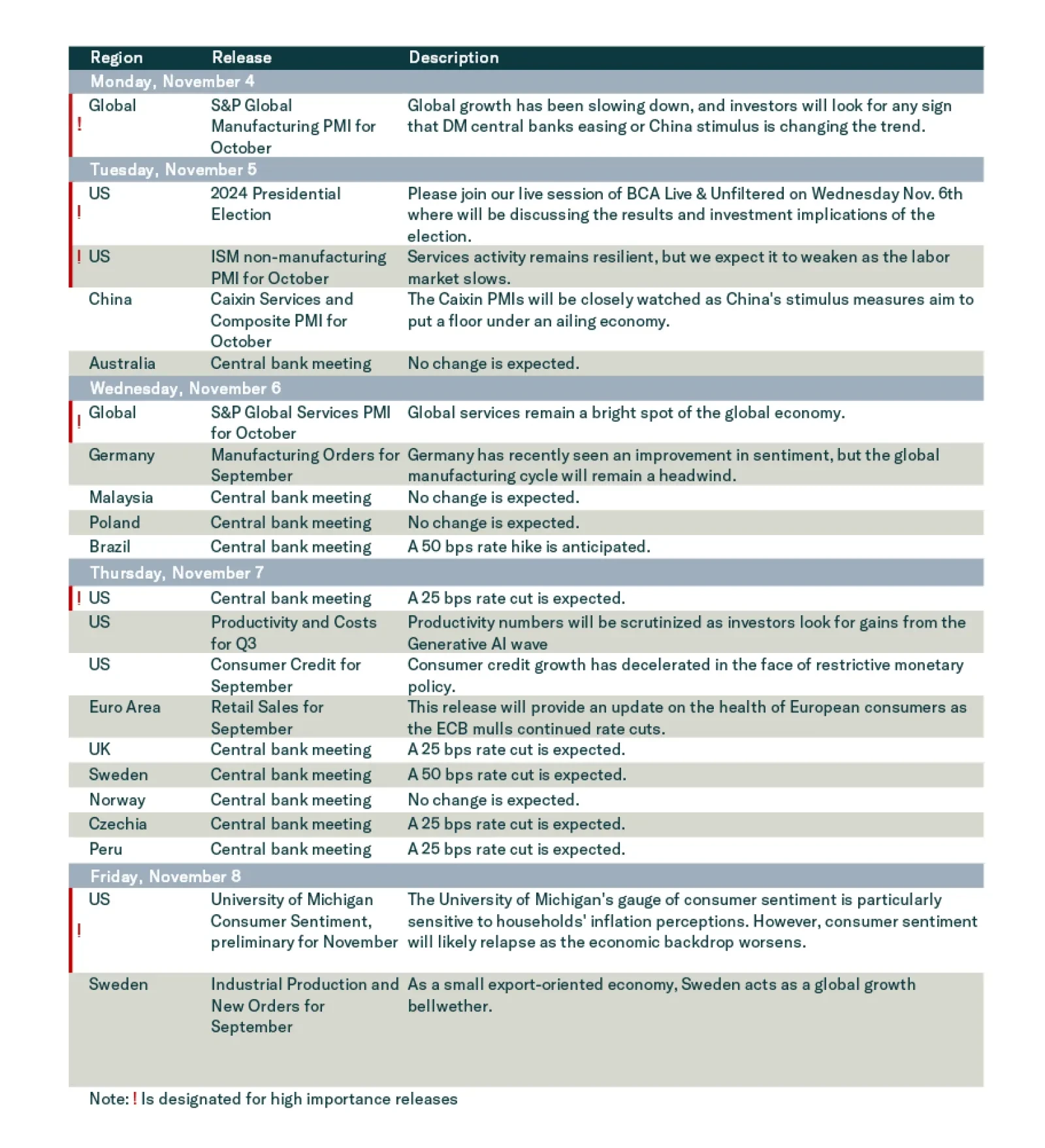 | Region | Release | Description |
|---|---|---|
| Monday, November 4 | | |
| ! Global | S&P Global Manufacturing PMI for October | Global growth has been slowing down, and investors will look for any sign that DM central banks easing or China stimulus is changing the trend. |
| Tuesday, November 5 | | |
| ! US | 2024 Presidential Election | Please join our live session of BCA Live & Unfiltered on Wednesday Nov. 6th where will be discussing the results and investment implications of the election. |
| ! US | ISM non-manufacturing PMI for October | Services activity remains resilient, but we expect it to weaken as the labor market slows. |
| China | Caixin Services and Composite PMI for October | The Caixin PMIs will be closely watched as China's stimulus measures aim to put a floor under an ailing economy. |
| Australia | Central bank meeting | No change is expected. |
| Wednesday, November 6 | | |
| ! Global | S&P Global Services PMI for October | Global services remain a bright spot of the global economy. |
| Germany | Manufacturing Orders for September | Germany has recently seen an improvement in sentiment, but the global manufacturing cycle will remain a headwind. |
| Malaysia | Central bank meeting | No change is expected. |
| Poland | Central bank meeting | No change is expected. |
| Brazil | Central bank meeting | A 50 bps rate hike is anticipated. |
| Thursday, November 7 | | |
| ! US | Central bank meeting | A 25 bps rate cut is expected. |
| US | Productivity and Costs for Q3 | Productivity numbers will be scrutinized as investors look for gains from the Generative AI wave |
| US | Consumer Credit for September | Consumer credit growth has decelerated in the face of restrictive monetary policy. |
| Euro Area | Retail Sales for September | This release will provide an update on the health of European consumers as the ECB mulls continued rate cuts. |
| UK | Central bank meeting | A 25 bps rate cut is expected. |
| Sweden | Central bank meeting | A 50 bps rate cut is expected. |
| Norway | Central bank meeting | No change is expected. |
| Czechia | Central bank meeting | A 25 bps rate cut is expected. |
| Peru | Central bank meeting | A 25 bps rate cut is expected. |
| Friday, November 8 | | |
| ! US | University of Michigan Consumer Sentiment, preliminary for November | The University of Michigan's gauge of consumer sentiment is particularly sensitive to households' inflation perceptions. However, consumer sentiment will likely relapse as the economic backdrop worsens. |
| Sweden | Industrial Production and New Orders for September | As a small export-oriented economy, Sweden acts as a global growth bellwether. |

Note: ! Is designated for high importance releases